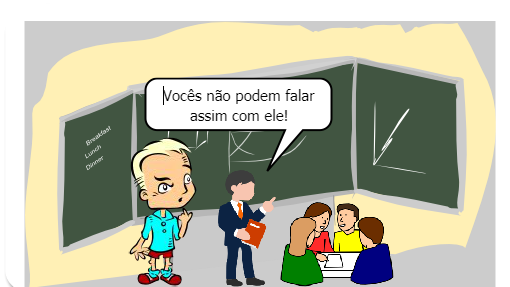 Vocês não podem falar assim com ele!

Breakfast
Lunch
Dinner